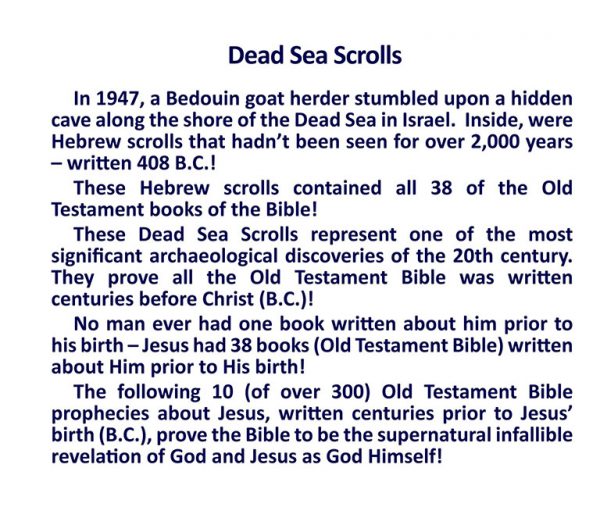 Dead Sea Scrolls

In 1947, a Bedouin goat herder stumbled upon a hidden cave along the shore of the Dead Sea in Israel. Inside, were Hebrew scrolls that hadn't been seen for over 2,000 years – written 408 B.C.!

These Hebrew scrolls contained all 38 of the Old Testament books of the Bible!

These Dead Sea Scrolls represent one of the most significant archaeological discoveries of the 20th century. They prove all the Old Testament Bible was written centuries before Christ (B.C.)!

No man ever had one book written about him prior to his birth – Jesus had 38 books (Old Testament Bible) written about Him prior to His birth!

The following 10 (of over 300) Old Testament Bible prophecies about Jesus, written centuries prior to Jesus' birth (B.C.), prove the Bible to be the supernatural infallible revelation of God and Jesus as God Himself!